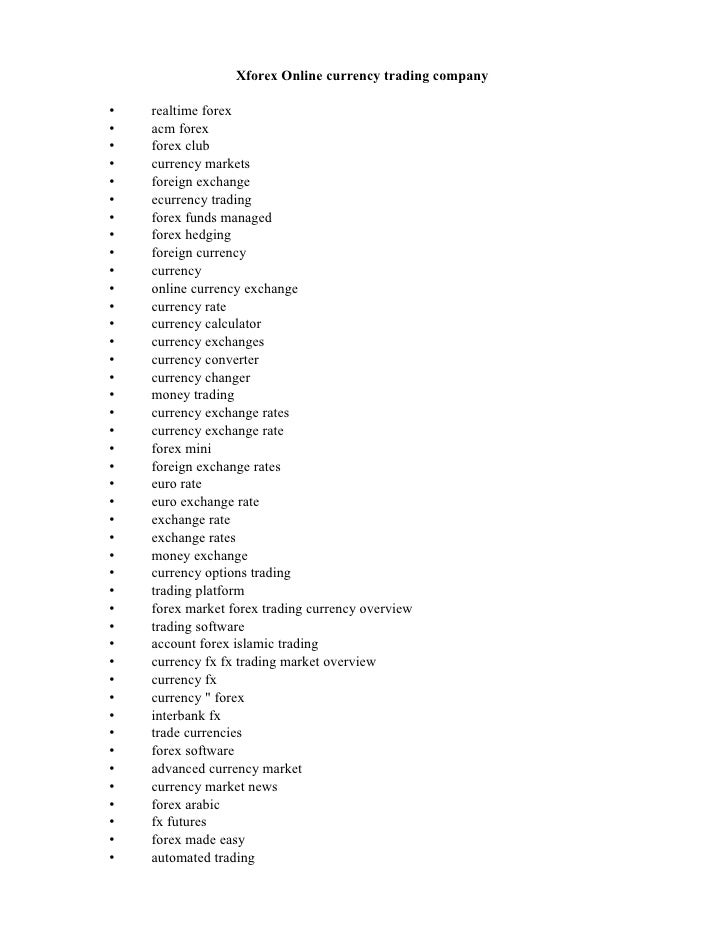 Xforex Online currency trading company

• realtime forex
• acm forex
• forex club
• currency markets
• foreign exchange
• ecurrency trading
• forex funds managed
• forex hedging
• foreign currency
• currency
• online currency exchange
• currency rate
• currency calculator
• currency exchanges
• currency converter
• currency changer
• money trading
• currency exchange rates
• currency exchange rate
• forex mini
• foreign exchange rates
• euro rate
• euro exchange rate
• exchange rate
• exchange rates
• money exchange
• currency options trading
• trading platform
• forex market forex trading currency overview
• trading software
• account forex islamic trading
• currency fx fx trading market overview
• currency fx
• currency " forex
• interbank fx
• trade currencies
• forex software
• advanced currency market
• currency market news
• forex arabic
• fx futures
• forex made easy
• automated trading